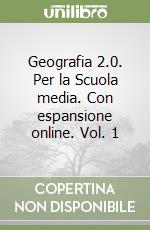 unilibro

Geografia 2.0. Per la Scuola media. Con espansione online. Vol. 1

COPERTINA NON DISPONIBILE